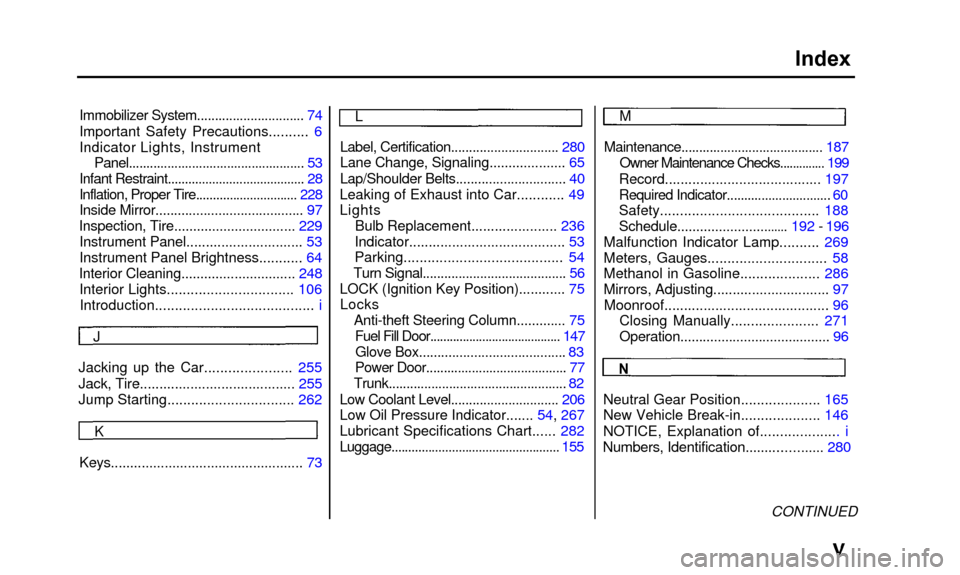 Index

Immobilizer System 74
Important Safety Precautions 6
Indicator Lights, Instrument
Panel 53
Infant Restraint 28
Inflation, Proper Tire 228
Inside Mirror 97
Inspection, Tire 229
Instrument Panel 53
Instrument Panel Brightness 64
Interior Cleaning 248
Interior Lights 106
Introduction i

J

Jacking up the Car 255
Jack, Tire 255
Jump Starting 262

K

Keys 73

L

Label, Certification 280
Lane Change, Signaling 65
Lap/Shoulder Belts 40
Leaking of Exhaust into Car 49
Lights
Bulb Replacement 236
Indicator 53
Parking 54
Turn Signal 56
LOCK (Ignition Key Position) 75
Locks
Anti-theft Steering Column 75
Fuel Fill Door 147
Glove Box 83
Power Door 77
Trunk 82
Low Coolant Level 206
Low Oil Pressure Indicator 54, 267
Lubricant Specifications Chart 282
Luggage 155

M

Maintenance 187
Owner Maintenance Checks 199
Record 197
Required Indicator 60
Safety 188
Schedule 192 - 196
Malfunction Indicator Lamp 269
Meters, Gauges 58
Methanol in Gasoline 286
Mirrors, Adjusting 97
Moonroof 96
Closing Manually 271
Operation 96

N

Neutral Gear Position 165
New Vehicle Break-in 146
NOTICE, Explanation of i
Numbers, Identification 280

CONTINUED

V

carmanualsonline.info